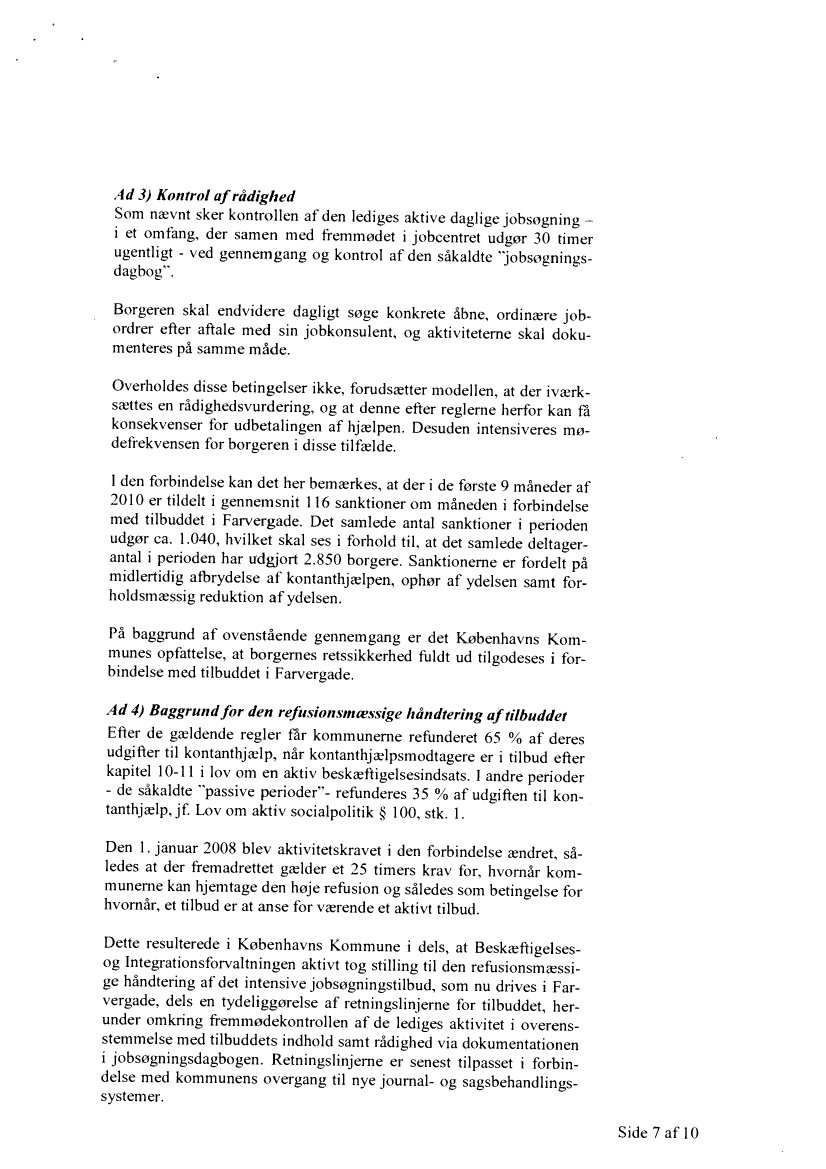 Ad 3) Kontrol af rådighed
Som nævnt sker kontrollen af den lediges aktive daglige jobsøgning – i et omfang, der samen med fremmødet i jobcentret udgør 30 timer ugentligt - ved gennemgang og kontrol af den såkaldte "jobsøgningsdagbog".

Borgeren skal endvidere dagligt søge konkrete åbne, ordinære jobordrer efter aftale med sin jobkonsulent, og aktiviteterne skal dokumenteres på samme måde.

Overholdes disse betingelser ikke, forudsætter modellen, at der iværksættes en rådighedsvurdering, og at denne efter reglerne herfor kan få konsekvenser for udbetalingen af hjælpen. Desuden intensiveres mødefrekvensen for borgeren i disse tilfælde.

I den forbindelse kan det her bemærkes, at der i de første 9 måneder af 2010 er tildelt i gennemsnit 116 sanktioner om måneden i forbindelse med tilbuddet i Farvergade. Det samlede antal sanktioner i perioden udgør ca. 1.040, hvilket skal ses i forhold til, at det samlede deltagerantal i perioden har udgjort 2.850 borgere. Sanktionerne er fordelt på midlertidig afbrydelse af kontanthjælpen, ophør af ydelsen samt forholdsmæssig reduktion af ydelsen.

På baggrund af ovenstående gennemgang er det Københavns Kommunes opfattelse, at borgernes retssikkerhed fuldt ud tilgodeses i forbindelse med tilbuddet i Farvergade.

Ad 4) Baggrund for den refusionsmæssige håndtering af tilbuddet
Efter de gældende regler får kommunerne refunderet 65 % af deres udgifter til kontanthjælp, når kontanthjælpsmodtagere er i tilbud efter kapitel 10-11 i lov om en aktiv beskæftigelsesindsats. I andre perioder - de såkaldte "passive perioder"- refunderes 35 % af udgiften til kontanthjælp, jf. Lov om aktiv socialpolitik § 100, stk. 1.

Den 1. januar 2008 blev aktivitetskravet i den forbindelse ændret, således at der fremadrettet gælder et 25 timers krav for, hvornår kommunerne kan hjemtage den høje refusion og således som betingelse for hvornår, et tilbud er at anse for værende et aktivt tilbud.

Dette resulterede i Københavns Kommune i dels, at Beskæftigelses- og Integrationsforvaltningen aktivt tog stilling til den refusionsmæssige håndtering af det intensive jobsøgningstilbud, som nu drives i Farvergade, dels en tydeliggørelse af retningslinjerne for tilbuddet, herunder omkring fremmødekontrollen af de lediges aktivitet i overensstemmelse med tilbuddets indhold samt rådighed via dokumentationen i jobsøgningsdagbogen. Retningslinjerne er senest tilpasset i forbindelse med kommunens overgang til nye journal- og sagsbehandlingssystemer.

Side 7 af 10